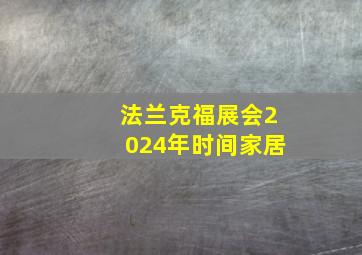 法兰克福展会2024年时间家居